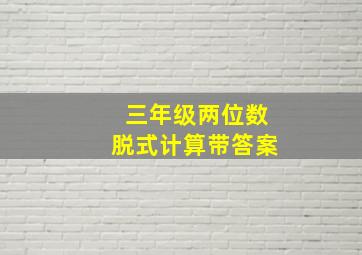 三年级两位数
脱式计算带答案